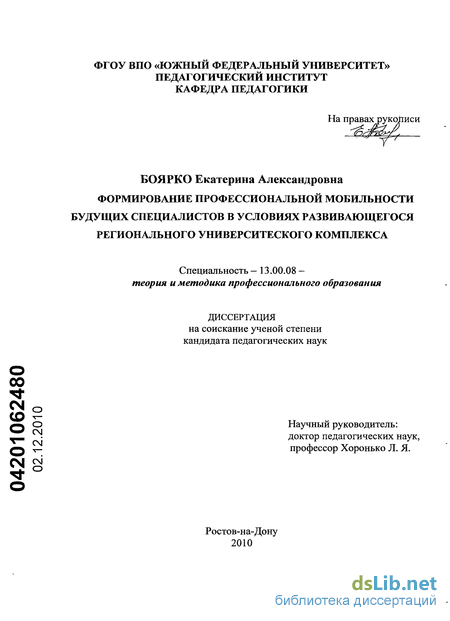 ФГОУ ВПО «ЮЖНЫЙ ФЕДЕРАЛЬНЫЙ УНИВЕРСИТЕТ»
ПЕДАГОГИЧЕСКИЙ ИНСТИТУТ
КАФЕДРА ПЕДАГОГИКИ

На правах рукописи

БОЯРКО Екатерина Александровна

ФОРМИРОВАНИЕ ПРОФЕССИОНАЛЬНОЙ МОБИЛЬНОСТИ БУДУЩИХ СПЕЦИАЛИСТОВ В УСЛОВИЯХ РАЗВИВАЮЩЕГОСЯ РЕГИОНАЛЬНОГО УНИВЕРСИТЕСКОГО КОМПЛЕКСА

Специальность – 13.00.08 –
теория и методика профессионального образования

ДИССЕРТАЦИЯ
на соискание ученой степени
кандидата педагогических наук

04201062480
02.12.2010

Научный руководитель:
доктор педагогических наук,
профессор Хоронько Л. Я.

Ростов-на-Дону
2010

dsLib.net
библиотека диссертаций